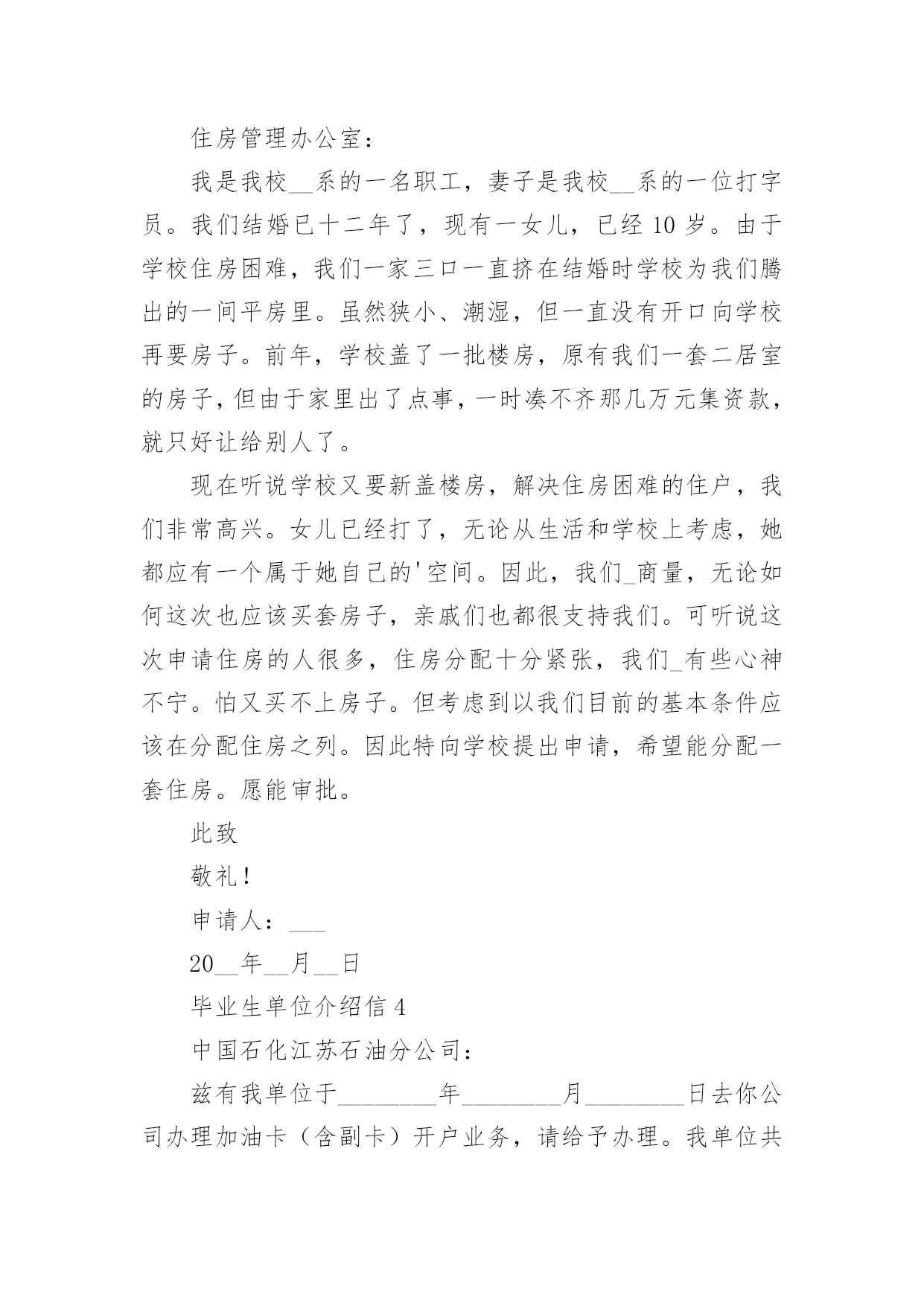 住房管理办公室：

我是我校__系的一名职工，妻子是我校__系的一位打字员。我们结婚已十二年了，现有一女儿，已经 10 岁。由于学校住房困难，我们一家三口一直挤在结婚时学校为我们腾出的一间平房里。虽然狭小、潮湿，但一直没有开口向学校再要房子。前年，学校盖了一批楼房，原有我们一套二居室的房子，但由于家里出了点事，一时凑不齐那几万元集资款，就只好让给别人了。

现在听说学校又要新盖楼房，解决住房困难的住户，我们非常高兴。女儿已经打了，无论从生活和学校上考虑，她都应有一个属于她自己的'空间。因此，我们_商量，无论如何这次也应该买套房子，亲戚们也都很支持我们。可听说这次申请住房的人很多，住房分配十分紧张，我们_有些心神不宁。怕又买不上房子。但考虑到以我们目前的基本条件应该在分配住房之列。因此特向学校提出申请，希望能分配一套住房。愿能审批。

此致

敬礼！

申请人：___

20__年__月__日

毕业生单位介绍信 4

中国石化江苏石油分公司：

兹有我单位于________年________月________日去你公司办理加油卡（含副卡）开户业务，请给予办理。我单位共